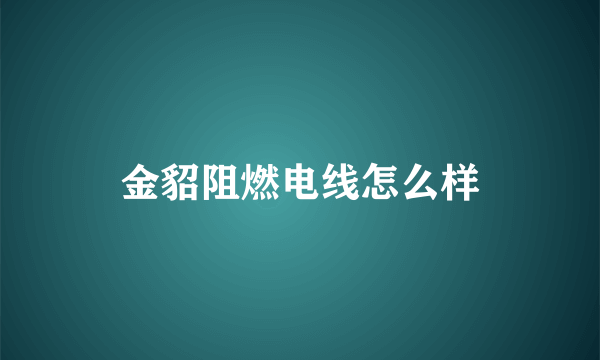 金貂阻燃电线怎么样